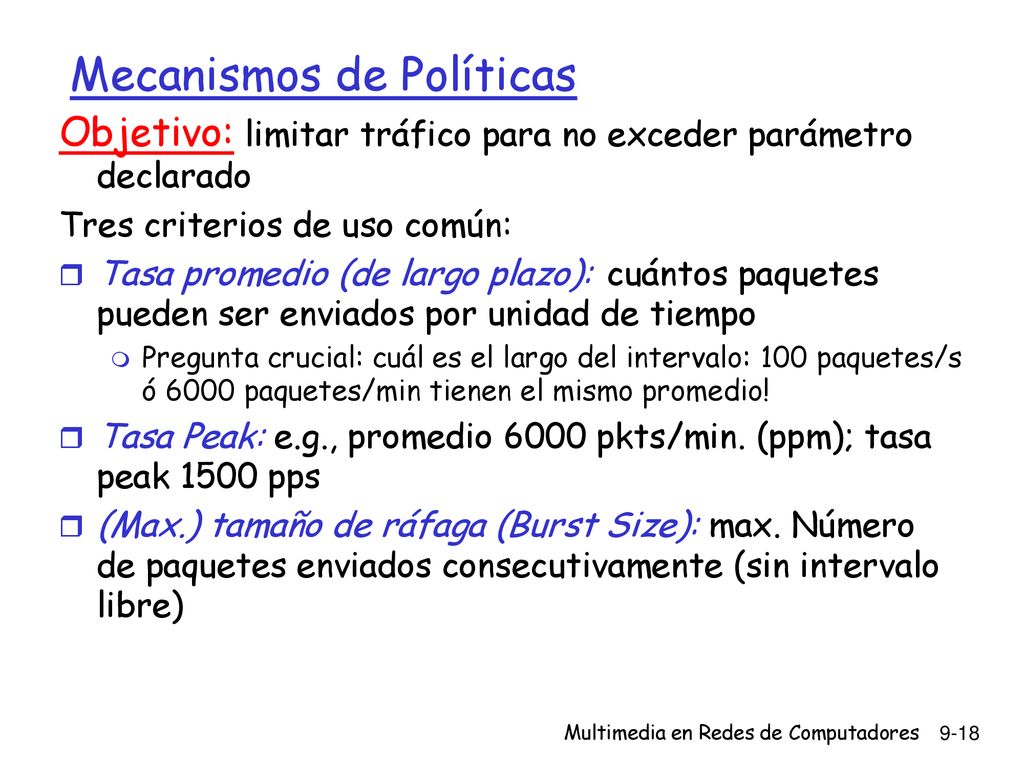 Mecanismos de Políticas

Objetivo: limitar tráfico para no exceder parámetro declarado

Tres criterios de uso común:

Tasa promedio (de largo plazo): cuántos paquetes pueden ser enviados por unidad de tiempo

Pregunta crucial: cuál es el largo del intervalo: 100 paquetes/s ó 6000 paquetes/min tienen el mismo promedio!

Tasa Peak: e.g., promedio 6000 pkts/min. (ppm); tasa peak 1500 pps

(Max.) tamaño de ráfaga (Burst Size): max. Número de paquetes enviados consecutivamente (sin intervalo libre)

Multimedia en Redes de Computadores 9-18